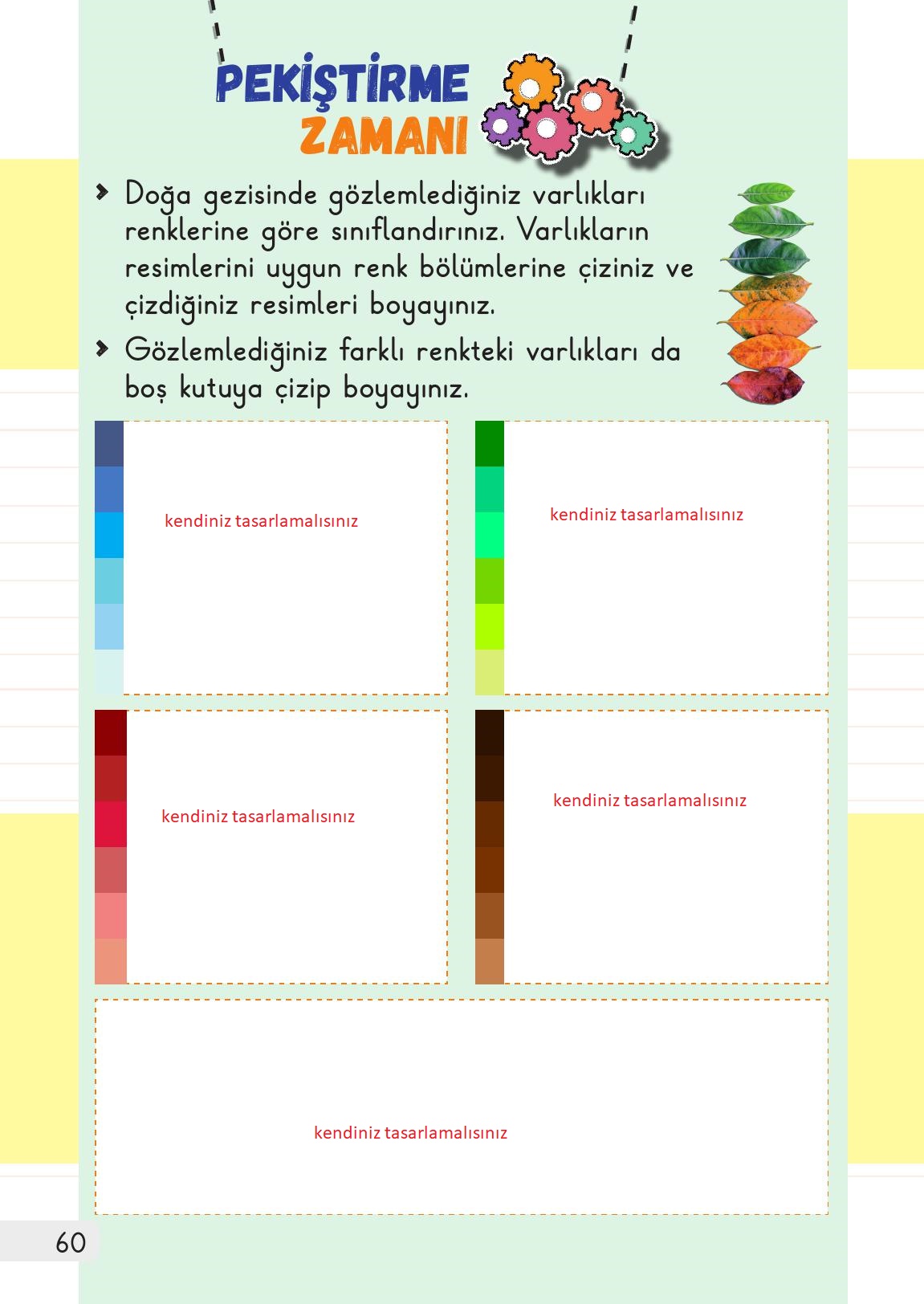 PEKİŞTİRME ZAMANI

Doğa gezisinde gözlemlediğiniz varlıkları renklerine göre sınıflandırınız. Varlıkların resimlerini uygun renk bölümlerine çiziniz ve çizdiğiniz resimleri boyayınız.

Gözlemlediğiniz farklı renkteki varlıkları da boş kutuya çizip boyayınız.

kendiniz tasarlamalısınız

kendiniz tasarlamalısınız

kendiniz tasarlamalısınız

kendiniz tasarlamalısınız

kendiniz tasarlamalısınız

60